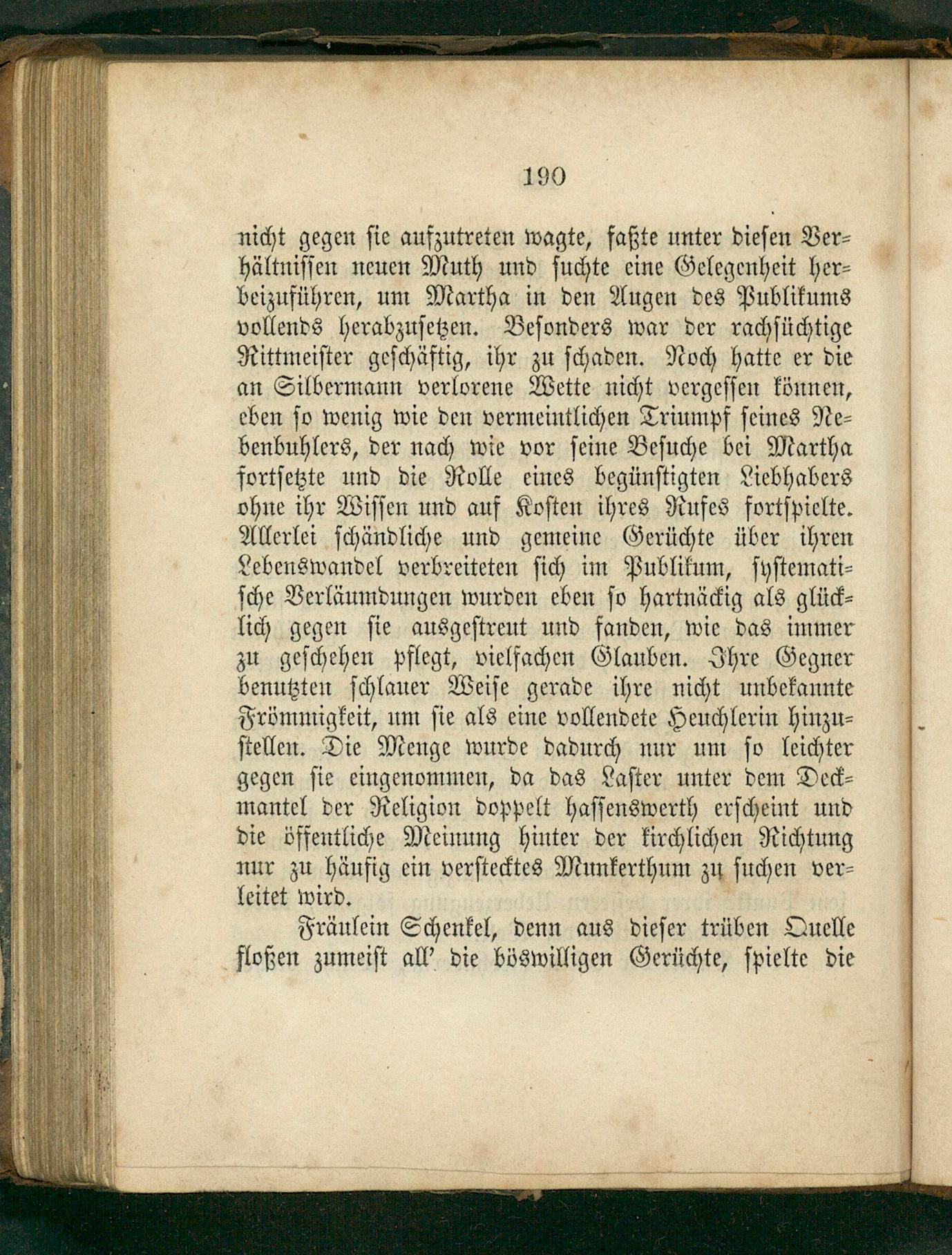 190

nicht gegen sie aufzutreten wagte, faßte unter diesen Verhältnissen neuen Muth und suchte eine Gelegenheit herbeizuführen, um Martha in den Augen des Publikums vollends herabzusetzen. Besonders war der rachsüchtige Rittmeister geschäftig, ihr zu schaden. Noch hatte er die an Silbermann verlorene Wette nicht vergessen können, eben so wenig wie den vermeintlichen Triumpf seines Nebenbuhlers, der nach wie vor seine Besuche bei Martha fortsetzte und die Rolle eines begünstigten Liebhabers ohne ihr Wissen und auf Kosten ihres Rufes fortspielte. Allerlei schändliche und gemeine Gerüchte über ihren Lebenswandel verbreiteten sich im Publikum, systematische Verläumdungen wurden eben so hartnäckig als glücklich gegen sie ausgestreut und fanden, wie das immer zu geschehen pflegt, vielfachen Glauben. Ihre Gegner benutzten schlauer Weise gerade ihre nicht unbekannte Frömmigkeit, um sie als eine vollendete Heuchlerin hinzustellen. Die Menge wurde dadurch nur um so leichter gegen sie eingenommen, da das Laster unter dem Deckmantel der Religion doppelt hassenswerth erscheint und die öffentliche Meinung hinter der kirchlichen Richtung nur zu häufig ein verstecktes Munkerthum zu suchen verleitet wird.

Fräulein Schenkel, denn aus dieser trüben Quelle floßen zumeist all' die böswilligen Gerüchte, spielte die